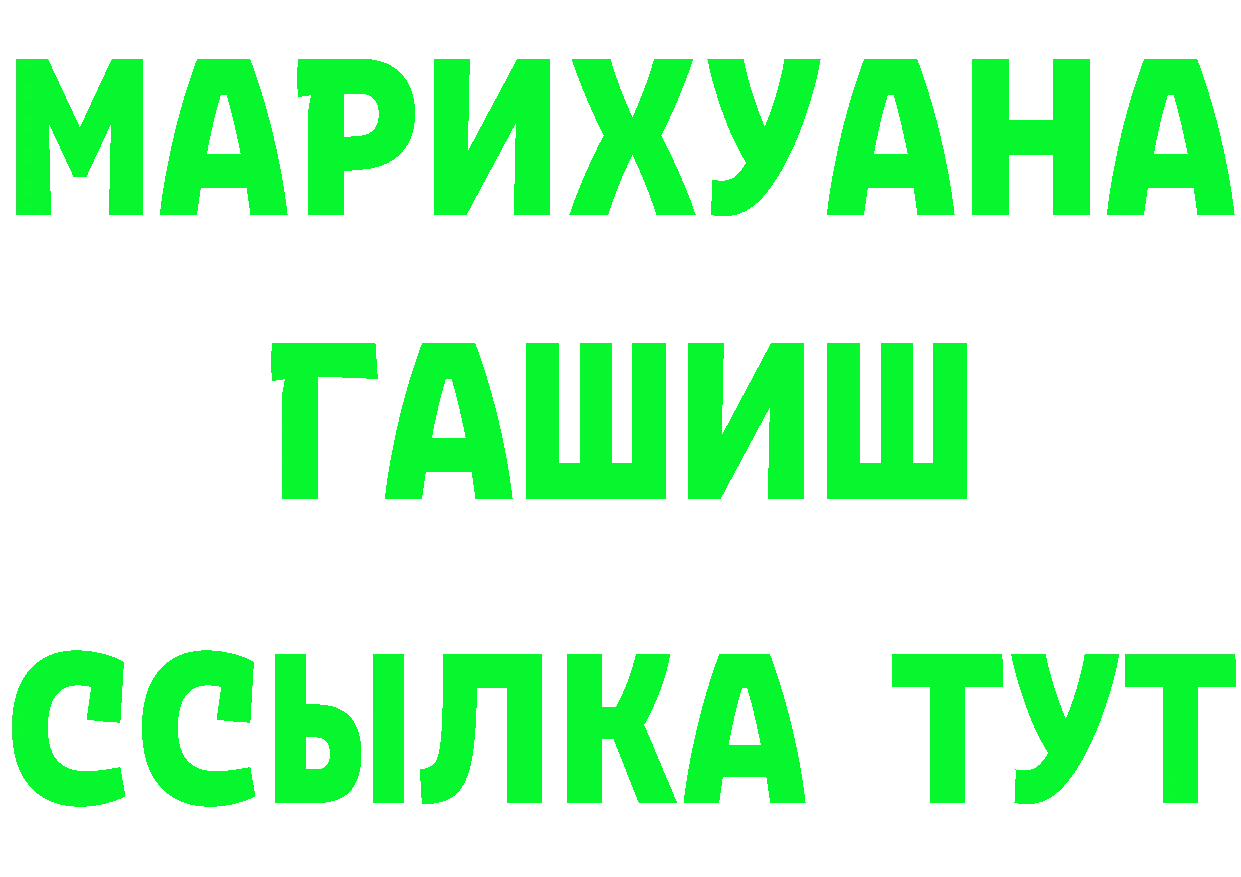 МАРИХУАНА
ГАШИШ
ССЫЛКА ТУТ